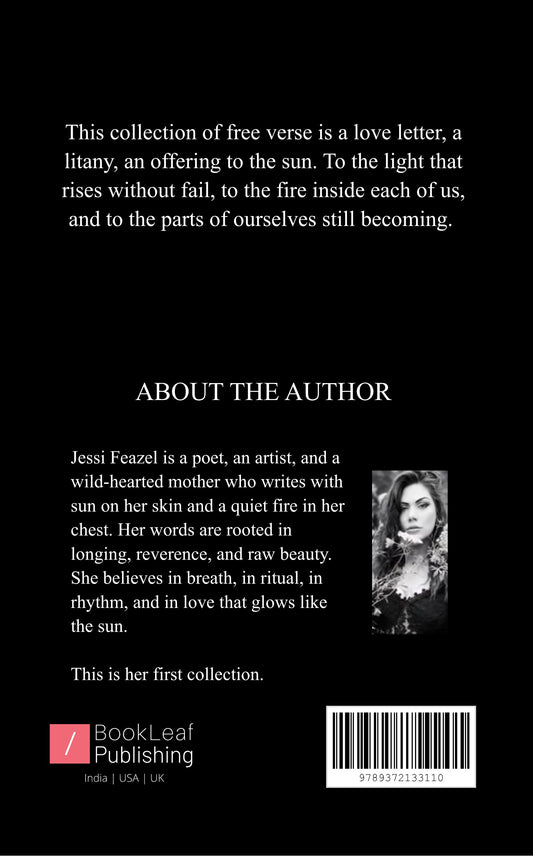 This collection of free verse is a love letter, a litany, an offering to the sun. To the light that rises without fail, to the fire inside each of us, and to the parts of ourselves still becoming.

ABOUT THE AUTHOR

Jessi Feazel is a poet, an artist, and a wild-hearted mother who writes with sun on her skin and a quiet fire in her chest. Her words are rooted in longing, reverence, and raw beauty. She believes in breath, in ritual, in rhythm, and in love that glows like the sun.

This is her first collection.

BookLeaf
Publishing
India | USA | UK

9789372133110